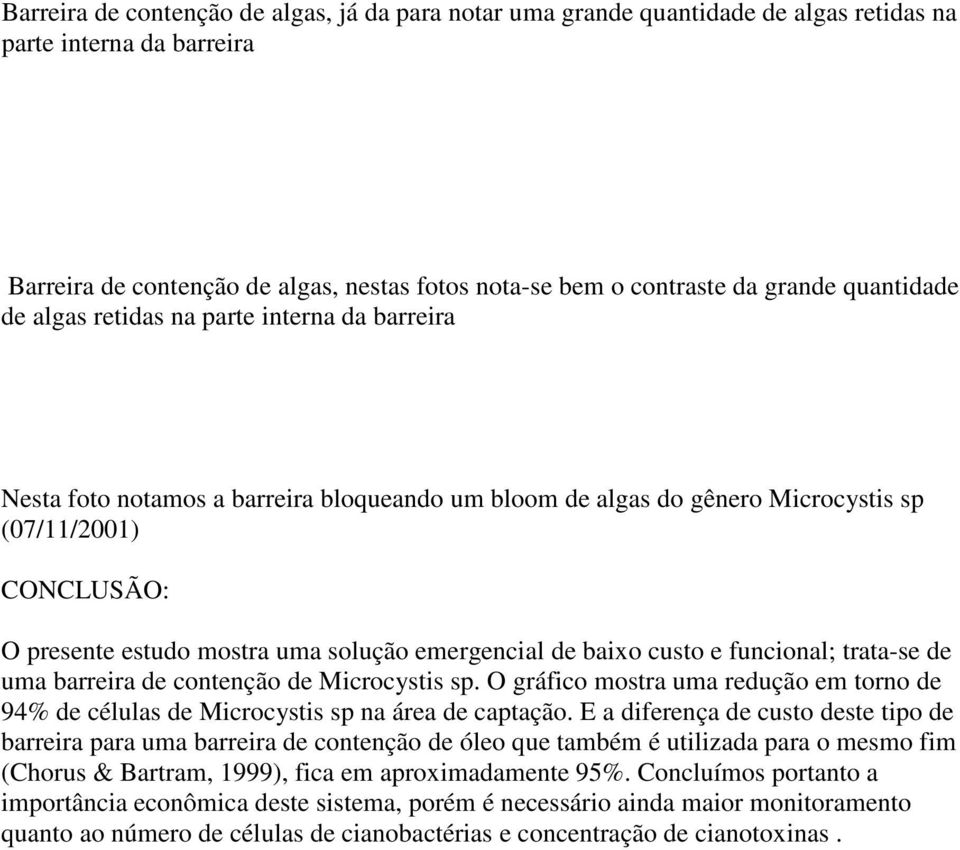 Barreira de contenção de algas, já da para notar uma grande quantidade de algas retidas na parte interna da barreira

Barreira de contenção de algas, nestas fotos nota-se bem o contraste da grande quantidade de algas retidas na parte interna da barreira

Nesta foto notamos a barreira bloqueando um bloom de algas do gênero Microcystis sp (07/11/2001)

CONCLUSÃO:

O presente estudo mostra uma solução emergencial de baixo custo e funcional; trata-se de uma barreira de contenção de Microcystis sp. O gráfico mostra uma redução em torno de 94% de células de Microcystis sp na área de captação. E a diferença de custo deste tipo de barreira para uma barreira de contenção de óleo que também é utilizada para o mesmo fim (Chorus & Bartram, 1999), fica em aproximadamente 95%. Concluímos portanto a importância econômica deste sistema, porém é necessário ainda maior monitoramento quanto ao número de células de cianobactérias e concentração de cianotoxinas .